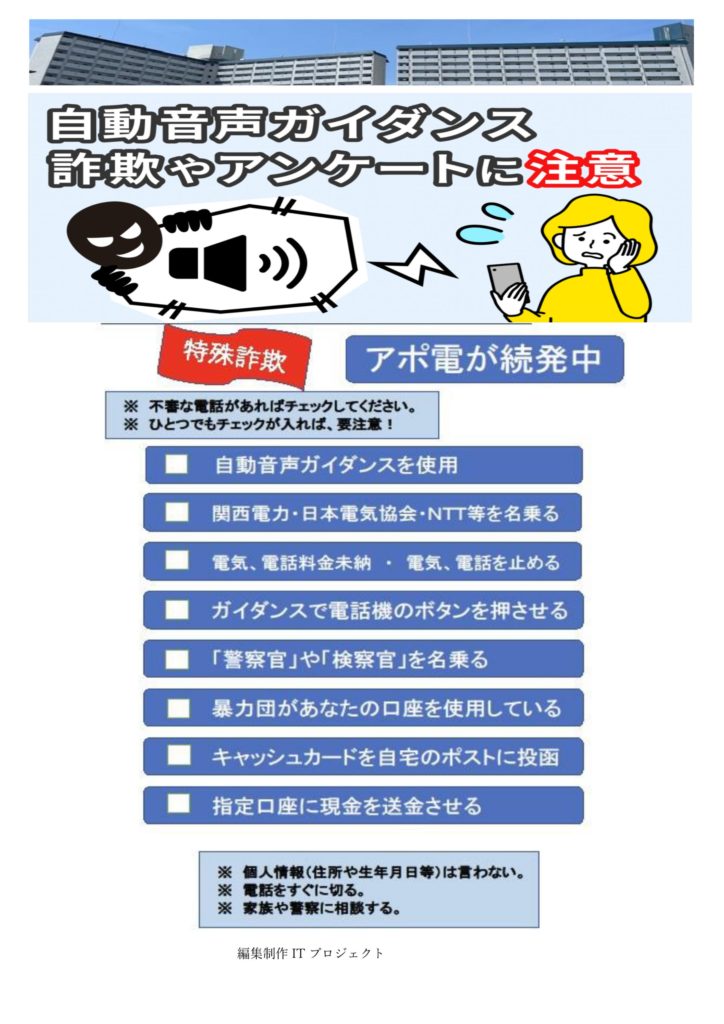 自動音声ガイダンス
詐欺やアンケートに注意

特殊詐欺

アポ電が続発中

※ 不審な電話があればチェックしてください。
※ ひとつでもチェックが入れば、要注意！

☐ 自動音声ガイダンスを使用

☐ 関西電力・日本電気協会・NTT等を名乗る

☐ 電気、電話料金未納 ・ 電気、電話を止める

☐ ガイダンスで電話機のボタンを押させる

☐ 「警察官」や「検察官」を名乗る

☐ 暴力団があなたの口座を使用している

☐ キャッシュカードを自宅のポストに投函

☐ 指定口座に現金を送金させる

※ 個人情報（住所や生年月日等）は言わない。
※ 電話をすぐに切る。
※ 家族や警察に相談する。

編集制作ITプロジェクト